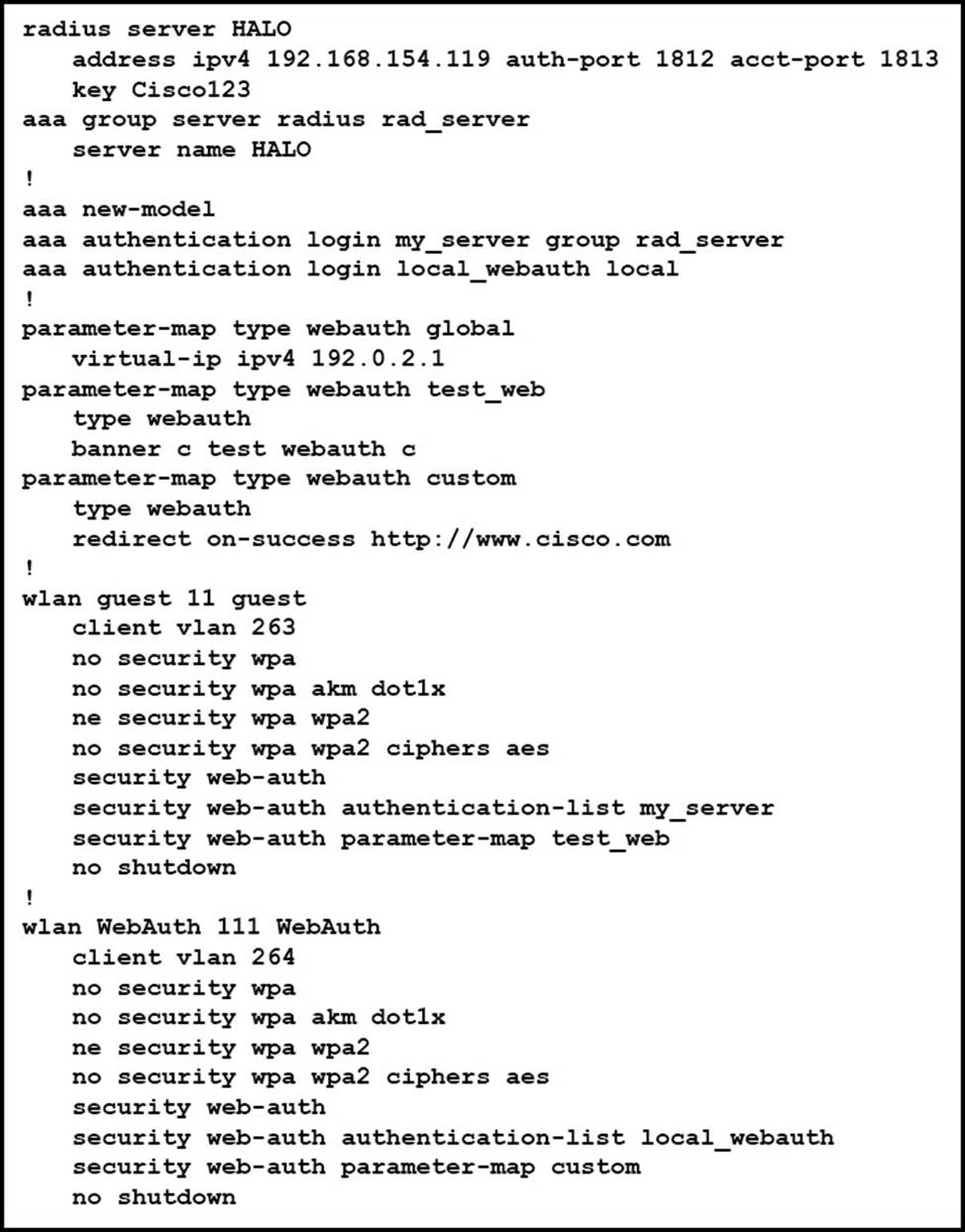 radius server HALO
address ipv4 192.168.154.119 auth-port 1812 acct-port 1813
key Cisco123
aaa group server radius rad_server
server name HALO
!
aaa new-model
aaa authentication login my_server group rad_server
aaa authentication login local_webauth local
!
parameter-map type webauth global
virtual-ip ipv4 192.0.2.1
parameter-map type webauth test_web
type webauth
banner c test webauth c
parameter-map type webauth custom
type webauth
redirect on-success http://www.cisco.com
!
wlan guest 11 guest
client vlan 263
no security wpa
no security wpa akm dot1x
ne security wpa wpa2
no security wpa wpa2 ciphers aes
security web-auth
security web-auth authentication-list my_server
security web-auth parameter-map test_web
no shutdown
!
wlan WebAuth 111 WebAuth
client vlan 264
no security wpa
no security wpa akm dot1x
ne security wpa wpa2
no security wpa wpa2 ciphers aes
security web-auth
security web-auth authentication-list local_webauth
security web-auth parameter-map custom
no shutdown